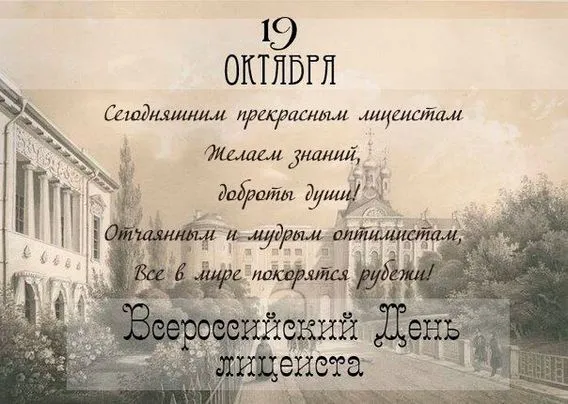 19
ОКТЯБРЯ

Сегодняшним прекрасным лицеистам
Желаем знаний,
доброты души!
Отчаянным и мудрым оптимистам,
Все в мире покорятся рубежи!

Всероссийский День лицеиста